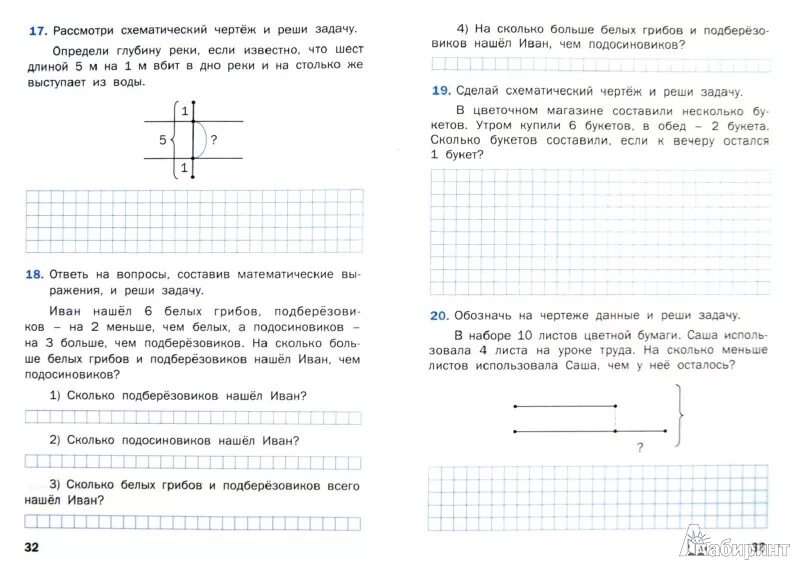 17. Рассмотри схематический чертёж и реши задачу.

Определи глубину реки, если известно, что шест длиной 5 м на 1 м вбит в дно реки и на столько же выступает из воды.

1

5

?

1

18. Ответь на вопросы, составив математические выражения, и реши задачу.

Иван нашёл 6 белых грибов, подберёзовиков – на 2 меньше, чем белых, а подосиновиков – на 3 больше, чем подберёзовиков. На сколько больше белых грибов и подберёзовиков нашёл Иван, чем подосиновиков?

1) Сколько подберёзовиков нашёл Иван?

2) Сколько подосиновиков нашёл Иван?

3) Сколько белых грибов и подберёзовиков всего нашёл Иван?

32

4) На сколько больше белых грибов и подберёзовиков нашёл Иван, чем подосиновиков?

19. Сделай схематический чертёж и реши задачу.

В цветочном магазине составили несколько букетов. Утром купили 6 букетов, в обед – 2 букета. Сколько букетов составили, если к вечеру остался 1 букет?

20. Обозначь на чертеже данные и реши задачу.

В наборе 10 листов цветной бумаги. Саша использовала 4 листа на уроке труда. На сколько меньше листов использовала Саша, чем у неё осталось?

?

33

Лабиринт